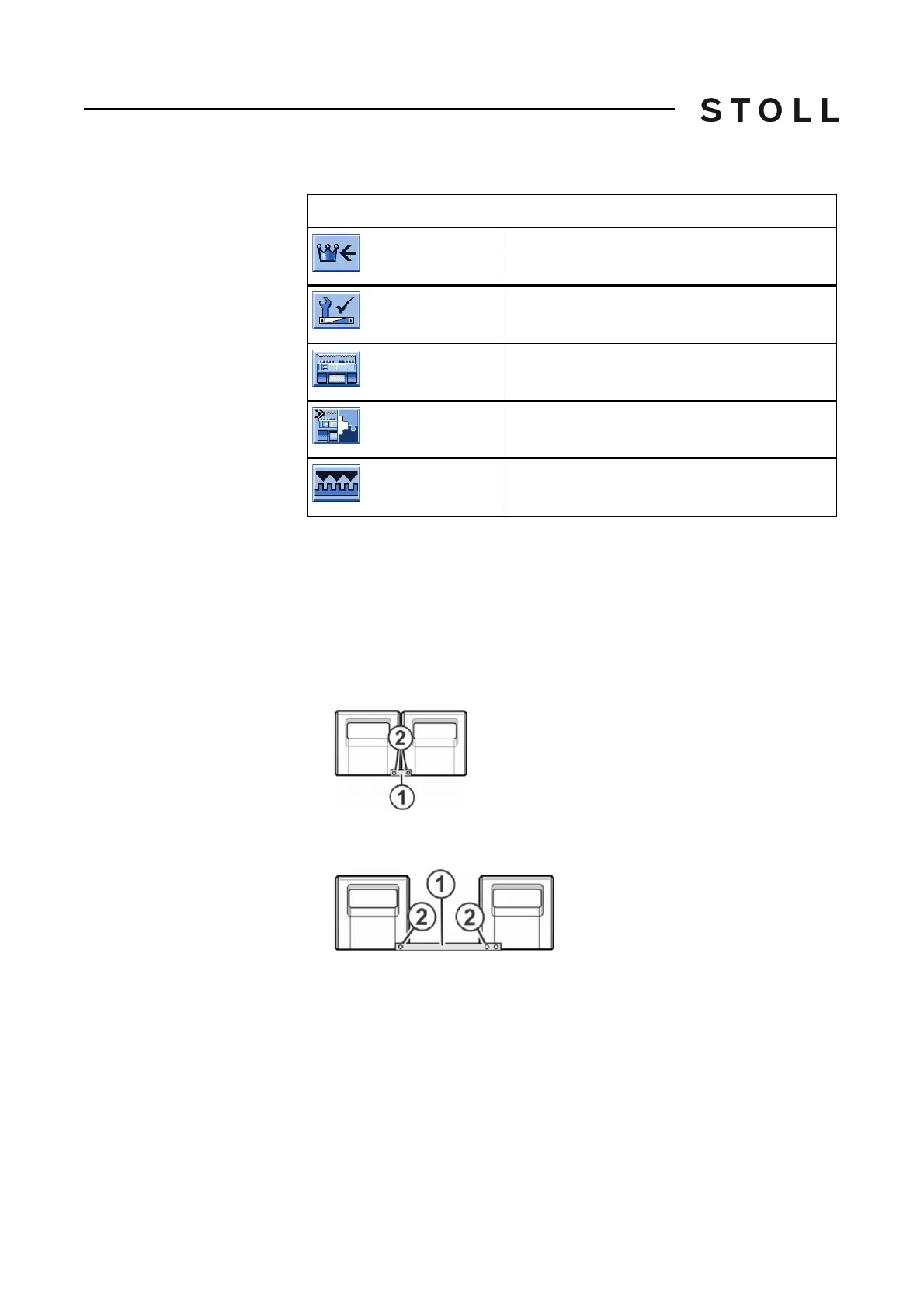 STOLL

2
1

1
2
2